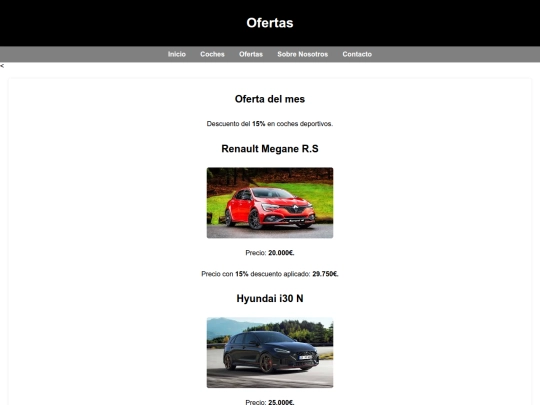 Ofertas

Inicio Coches Ofertas Sobre Nosotros Contacto

<

Oferta del mes

Descuento del 15% en coches deportivos.

Renault Megane R.S

Precio: 20.000€.

Precio con 15% descuento aplicado: 29.750€.

Hyundai i30 N

Precio: 25.000€.